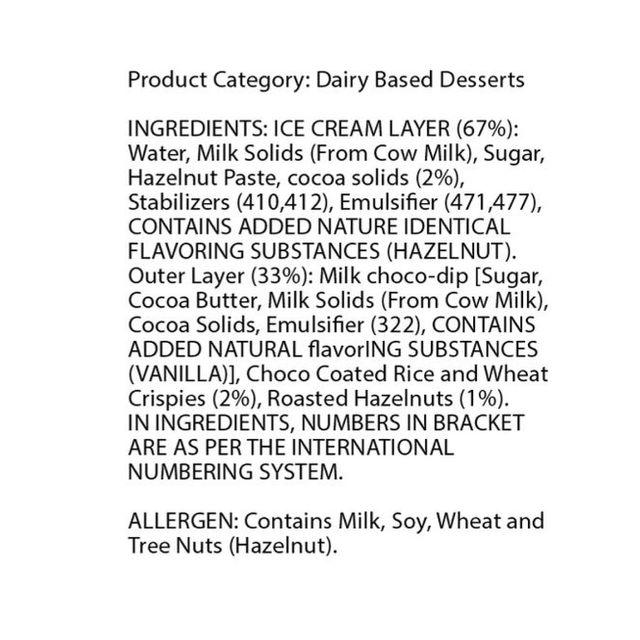 Product Category: Dairy Based Desserts

INGREDIENTS: ICE CREAM LAYER (67%): Water, Milk Solids (From Cow Milk), Sugar, Hazelnut Paste, cocoa solids (2%), Stabilizers (410,412), Emulsifier (471,477), CONTAINS ADDED NATURE IDENTICAL FLAVORING SUBSTANCES (HAZELNUT). Outer Layer (33%): Milk choco-dip [Sugar, Cocoa Butter, Milk Solids (From Cow Milk), Cocoa Solids, Emulsifier (322), CONTAINS ADDED NATURAL flavorING SUBSTANCES (VANILLA)], Choco Coated Rice and Wheat Crispies (2%), Roasted Hazelnuts (1%). IN INGREDIENTS, NUMBERS IN BRACKET ARE AS PER THE INTERNATIONAL NUMBERING SYSTEM.

ALLERGEN: Contains Milk, Soy, Wheat and Tree Nuts (Hazelnut).